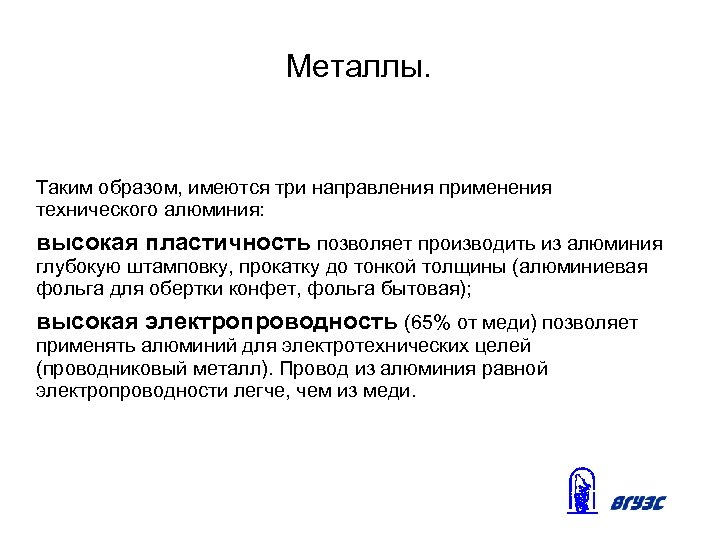 Металлы.

Таким образом, имеются три направления применения технического алюминия:

высокая пластичность позволяет производить из алюминия глубокую штамповку, прокатку до тонкой толщины (алюминиевая фольга для обертки конфет, фольга бытовая);

высокая электропроводность (65% от меди) позволяет применять алюминий для электротехнических целей (проводниковый металл). Провод из алюминия равной электропроводности легче, чем из меди.

ВГУЭС